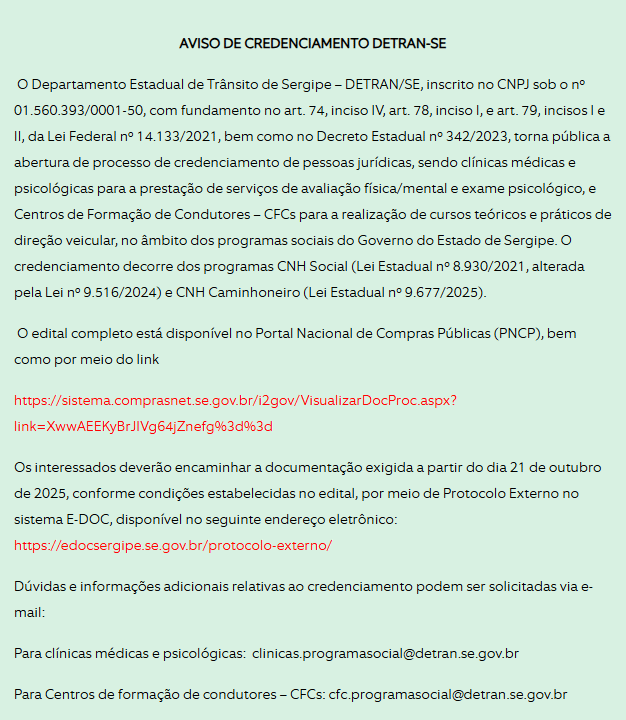 AVISO DE CREDENCIAMENTO DETRAN-SE

O Departamento Estadual de Trânsito de Sergipe – DETRAN/SE, inscrito no CNPJ sob o nº 01.560.393/0001-50, com fundamento no art. 74, inciso IV, art. 78, inciso I, e art. 79, incisos I e II, da Lei Federal nº 14.133/2021, bem como no Decreto Estadual nº 342/2023, torna pública a abertura de processo de credenciamento de pessoas jurídicas, sendo clínicas médicas e psicológicas para a prestação de serviços de avaliação física/mental e exame psicológico, e Centros de Formação de Condutores – CFCs para a realização de cursos teóricos e práticos de direção veicular, no âmbito dos programas sociais do Governo do Estado de Sergipe. O credenciamento decorre dos programas CNH Social (Lei Estadual nº 8.930/2021, alterada pela Lei nº 9.516/2024) e CNH Caminhoneiro (Lei Estadual nº 9.677/2025).

O edital completo está disponível no Portal Nacional de Compras Públicas (PNCP), bem como por meio do link

https://sistema.comprasnet.se.gov.br/i2gov/VisualizarDocProc.aspx?link=XwwAEEKyBrJIVg64jZnefg%3d%3d

Os interessados deverão encaminhar a documentação exigida a partir do dia 21 de outubro de 2025, conforme condições estabelecidas no edital, por meio de Protocolo Externo no sistema E-DOC, disponível no seguinte endereço eletrônico: https://edocsergipe.se.gov.br/protocolo-externo/

Dúvidas e informações adicionais relativas ao credenciamento podem ser solicitadas via e-mail:

Para clínicas médicas e psicológicas: clinicas.programasocial@detran.se.gov.br

Para Centros de formação de condutores – CFCs: cfc.programasocial@detran.se.gov.br